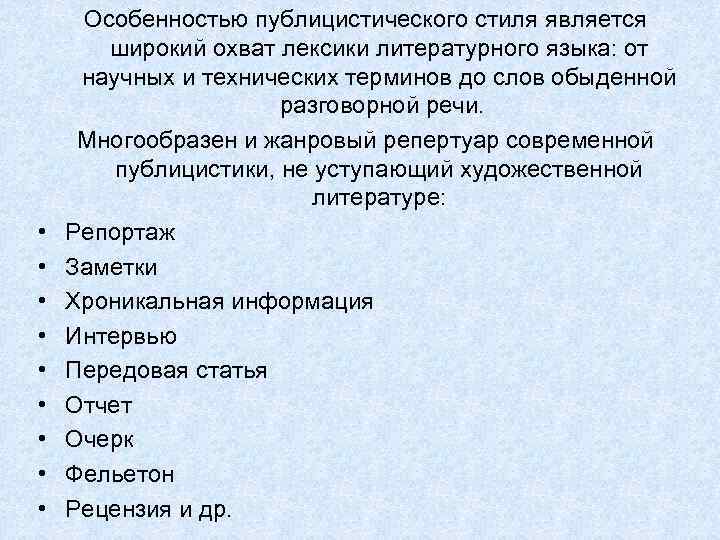 Особенностью публицистического стиля является широкий охват лексики литературного языка: от научных и технических терминов до слов обыденной разговорной речи.

Многообразен и жанровый репертуар современной публицистики, не уступающий художественной литературе:

• Репортаж
• Заметки
• Хроникальная информация
• Интервью
• Передовая статья
• Отчет
• Очерк
• Фельетон
• Рецензия и др.